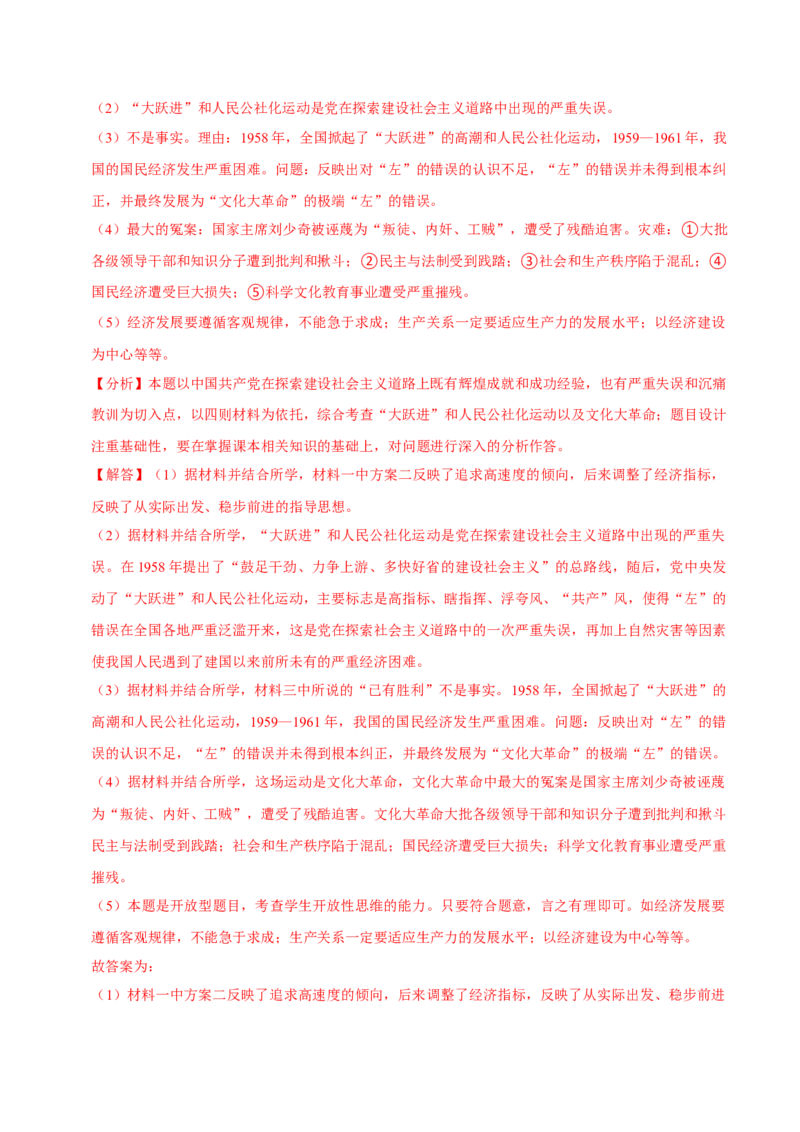 （2）“大跃进”和人民公社化运动是党在探索建设社会主义道路中出现的严重失误。

（3）不是事实。理由：1958年，全国掀起了“大跃进”的高潮和人民公社化运动，1959—1961年，我国的国民经济发生严重困难。问题：反映出对“左”的错误的认识不足，“左”的错误并未得到根本纠正，并最终发展为“文化大革命”的极端“左”的错误。

（4）最大的冤案：国家主席刘少奇被诬蔑为“叛徒、内奸、工贼”，遭受了残酷迫害。灾难：①大批各级领导干部和知识分子遭到批判和揪斗；②民主与法制受到践踏；③社会和生产秩序陷于混乱；④国民经济遭受巨大损失；⑤科学文化教育事业遭受严重摧残。

（5）经济发展要遵循客观规律，不能急于求成；生产关系一定要适应生产力的发展水平；以经济建设为中心等等。

【分析】本题以中国共产党在探索建设社会主义道路上既有辉煌成就和成功经验，也有严重失误和沉痛教训为切入点，以四则材料为依托，综合考查“大跃进”和人民公社化运动以及文化大革命；题目设计注重基础性，要在掌握课本相关知识的基础上，对问题进行深入的分析作答。

【解答】（1）据材料并结合所学，材料一中方案二反映了追求高速度的倾向，后来调整了经济指标，反映了从实际出发、稳步前进的指导思想。

（2）据材料并结合所学，“大跃进”和人民公社化运动是党在探索建设社会主义道路中出现的严重失误。在1958年提出了“鼓足干劲、力争上游、多快好省的建设社会主义”的总路线，随后，党中央发动了“大跃进”和人民公社化运动，主要标志是高指标、瞎指挥、浮夸风、“共产”风，使得“左”的错误在全国各地严重泛滥开来，这是党在探索社会主义道路中的一次严重失误，再加上自然灾害等因素使我国人民遇到了建国以来前所未有的严重经济困难。

（3）据材料并结合所学，材料三中所说的“已有胜利”不是事实。1958年，全国掀起了“大跃进”的高潮和人民公社化运动，1959—1961年，我国的国民经济发生严重困难。问题：反映出对“左”的错误的认识不足，“左”的错误并未得到根本纠正，并最终发展为“文化大革命”的极端“左”的错误。

（4）据材料并结合所学，这场运动是文化大革命，文化大革命中最大的冤案是国家主席刘少奇被诬蔑为“叛徒、内奸、工贼”，遭受了残酷迫害。文化大革命大批各级领导干部和知识分子遭到批判和揪斗民主与法制受到践踏；社会和生产秩序陷于混乱；国民经济遭受巨大损失；科学文化教育事业遭受严重摧残。

（5）本题是开放型题目，考查学生开放性思维的能力。只要符合题意，言之有理即可。如经济发展要遵循客观规律，不能急于求成；生产关系一定要适应生产力的发展水平；以经济建设为中心等等。

故答案为：

（1）材料一中方案二反映了追求高速度的倾向，后来调整了经济指标，反映了从实际出发、稳步前进